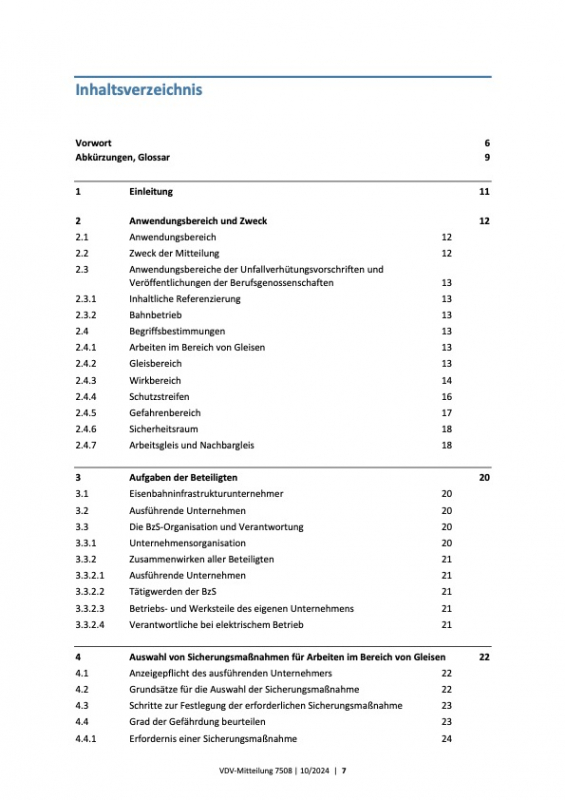 Inhaltsverzeichnis

Vorwort 6
Abkürzungen, Glossar 9

1 Einleitung 11

2 Anwendungsbereich und Zweck 12
2.1 Anwendungsbereich 12
2.2 Zweck der Mitteilung 12
2.3 Anwendungsbereiche der Unfallverhütungsvorschriften und Veröffentlichungen der Berufsgenossenschaften 13
2.3.1 Inhaltliche Referenzierung 13
2.3.2 Bahnbetrieb 13
2.4 Begriffsbestimmungen 13
2.4.1 Arbeiten im Bereich von Gleisen 13
2.4.2 Gleisbereich 13
2.4.3 Wirkbereich 14
2.4.4 Schutzstreifen 16
2.4.5 Gefahrenbereich 17
2.4.6 Sicherheitsraum 18
2.4.7 Arbeitsgleis und Nachbargleis 18

3 Aufgaben der Beteiligten 20
3.1 Eisenbahninfrastrukturunternehmer 20
3.2 Ausführende Unternehmen 20
3.3 Die BzS-Organisation und Verantwortung 20
3.3.1 Unternehmensorganisation 20
3.3.2 Zusammenwirken aller Beteiligten 21
3.3.2.1 Ausführende Unternehmen 21
3.3.2.2 Tätigwerden der BzS 21
3.3.2.3 Betriebs- und Werksteile des eigenen Unternehmens 21
3.3.2.4 Verantwortliche bei elektrischem Betrieb 21

4 Auswahl von Sicherungsmaßnahmen für Arbeiten im Bereich von Gleisen 22
4.1 Anzeigepflicht des ausführenden Unternehmers 22
4.2 Grundsätze für die Auswahl der Sicherungsmaßnahme 22
4.3 Schritte zur Festlegung der erforderlichen Sicherungsmaßnahme 23
4.4 Grad der Gefährdung beurteilen 23
4.4.1 Erfordernis einer Sicherungsmaßnahme 24

VDV-Mitteilung 7508 | 10/2024 | 7